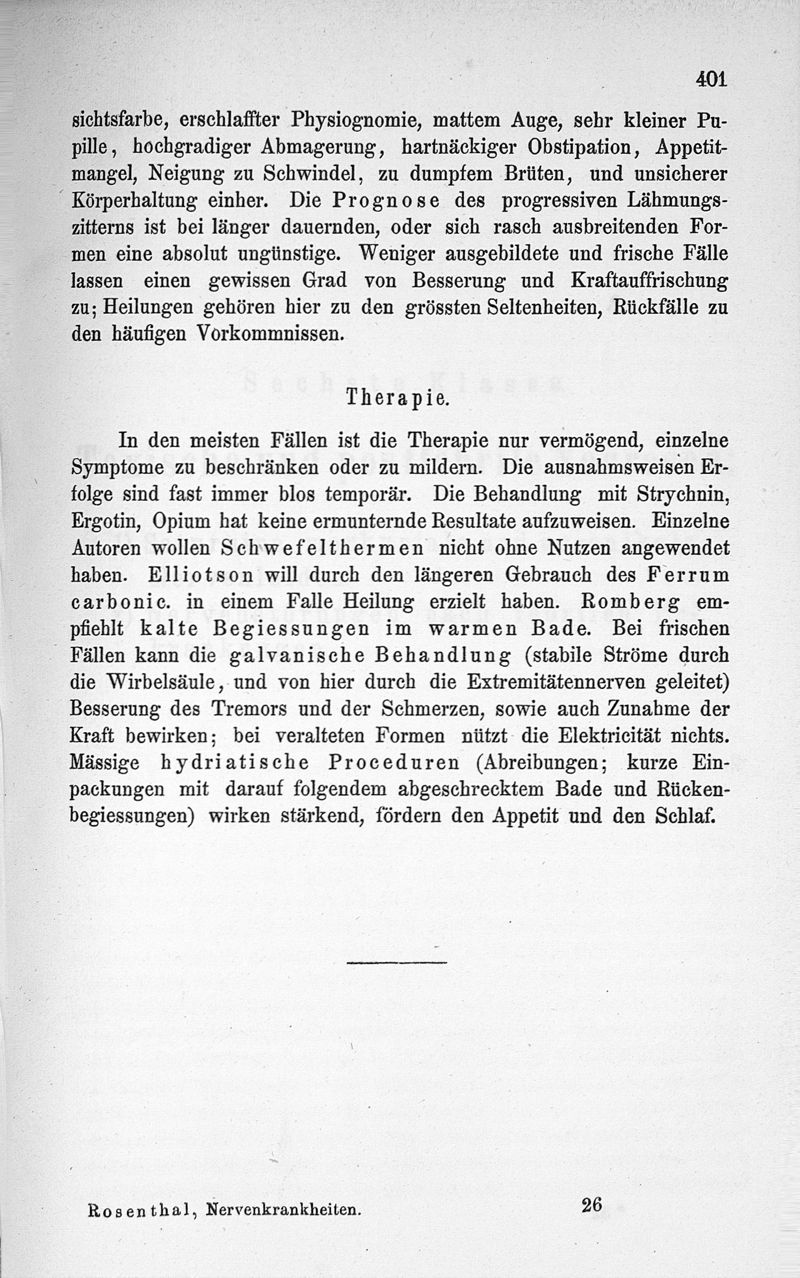 401

sichtsfarbe, erschlaffter Physiognomie, mattem Auge, sehr kleiner Pupille, hochgradiger Abmagerung, hartnäckiger Obstipation, Appetitmangel, Neigung zu Schwindel, zu dumpfem Brüten, und unsicherer Körperhaltung einher. Die Prognose des progressiven Lähmungszitterns ist bei länger dauernden, oder sich rasch ausbreitenden Formen eine absolut ungünstige. Weniger ausgebildete und frische Fälle lassen einen gewissen Grad von Besserung und Kraftauffrischung zu; Heilungen gehören hier zu den grössten Seltenheiten, Rückfälle zu den häufigen Vorkommnissen.

Therapie.

In den meisten Fällen ist die Therapie nur vermögend, einzelne Symptome zu beschränken oder zu mildern. Die ausnahmsweisen Erfolge sind fast immer blos temporär. Die Behandlung mit Strychnin, Ergotin, Opium hat keine ermunternde Resultate aufzuweisen. Einzelne Autoren wollen Schwefelthermen nicht ohne Nutzen angewendet haben. Elliotson will durch den längeren Gebrauch des Ferrum carbonic. in einem Falle Heilung erzielt haben. Romberg empfiehlt kalte Begiessungen im warmen Bade. Bei frischen Fällen kann die galvanische Behandlung (stabile Ströme durch die Wirbelsäule, und von hier durch die Extremitätennerven geleitet) Besserung des Tremors und der Schmerzen, sowie auch Zunahme der Kraft bewirken; bei veralteten Formen nützt die Elektricität nichts. Mässige hydriatische Proceduren (Abreibungen; kurze Einpackungen mit darauf folgendem abgeschrecktem Bade und Rückenbegiessungen) wirken stärkend, fördern den Appetit und den Schlaf.

Rosenthal, Nervenkrankheiten. 26